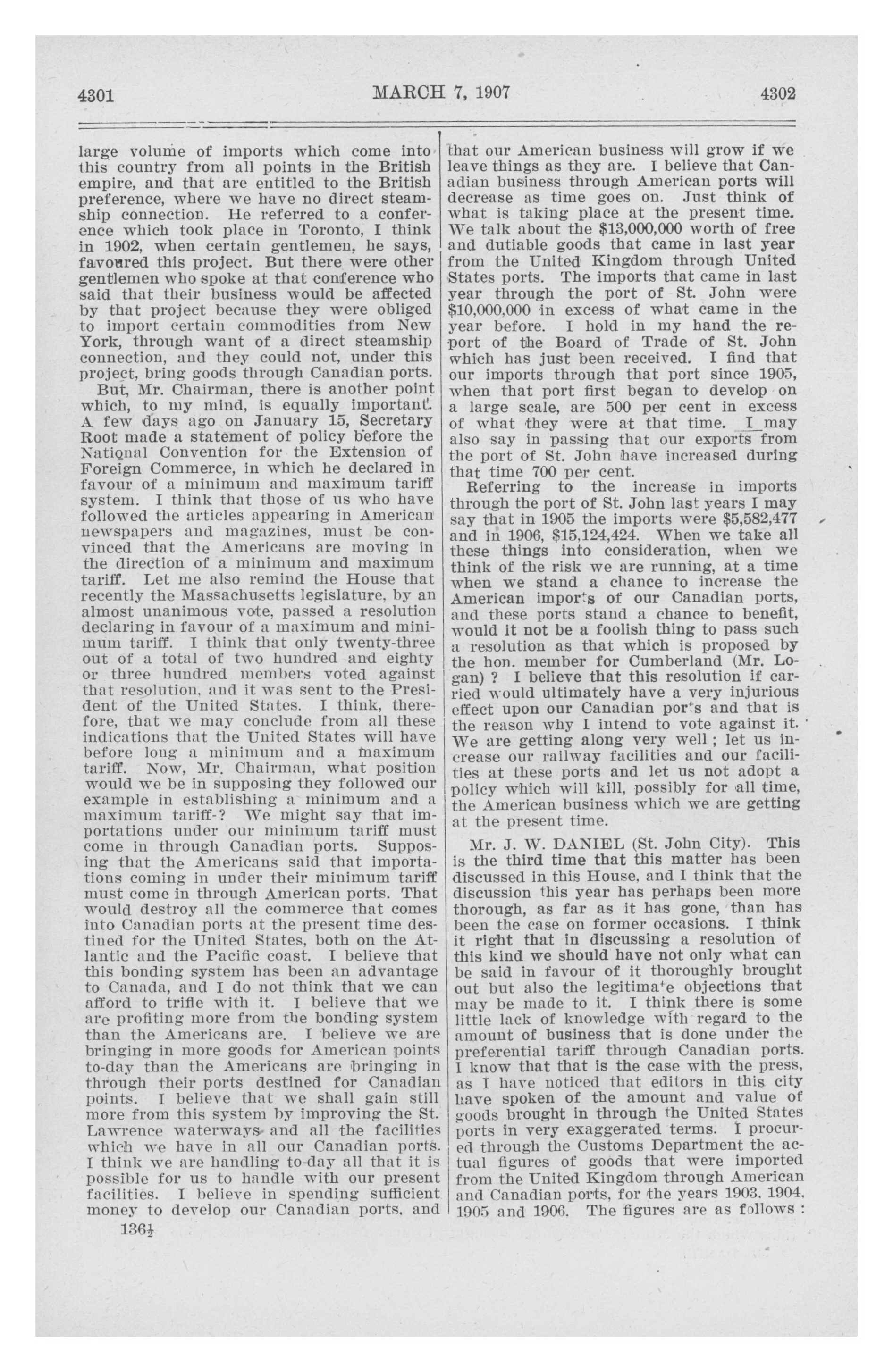 4301

MARCH 7, 1907

4302

large volume of imports which come into this country from all points in the British empire, and that are entitled to the British preference, where we have no direct steamship connection. He referred to a conference which took place in Toronto, I think in 1902, when certain gentlemen, he says, favoured this project. But there were other gentlemen who spoke at that conference who said that their business would be affected by that project because they were obliged to import certain commodities from New York, through want of a direct steamship connection, and they could not, under this project, bring goods through Canadian ports.

But, Mr. Chairman, there is another point which, to my mind, is equally important. A few days ago on January 15, Secretary Root made a statement of policy before the National Convention for the Extension of Foreign Commerce, in which he declared in favour of a minimum and maximum tariff system. I think that those of us who have followed the articles appearing in American newspapers and magazines, must be convinced that the Americans are moving in the direction of a minimum and maximum tariff. Let me also remind the House that recently the Massachusetts legislature, by an almost unanimous vote, passed a resolution declaring in favour of a maximum and minimum tariff. I think that only twenty-three out of a total of two hundred and eighty or three hundred members voted against that resolution, and it was sent to the President of the United States. I think, therefore, that we may conclude from all these indications that the United States will have before long a minimum and a maximum tariff. Now, Mr. Chairman, what position would we be in supposing they followed our example in establishing a minimum and a maximum tariff-? We might say that importations under our minimum tariff must come in through Canadian ports. Supposing that the Americans said that importations coming in under their minimum tariff must come in through American ports. That would destroy all the commerce that comes into Canadian ports at the present time destined for the United States, both on the Atlantic and the Pacific coast. I believe that this bonding system has been an advantage to Canada, and I do not think that we can afford to trifle with it. I believe that we are profiting more from the bonding system than the Americans are. I believe we are bringing in more goods for American points to-day than the Americans are bringing in through their ports destined for Canadian points. I believe that we shall gain still more from this system by improving the St. Lawrence waterways and all the facilities which we have in all our Canadian ports. I think we are handling to-day all that it is possible for us to handle with our present facilities. I believe in spending sufficient money to develop our Canadian ports, and

136½

that our American business will grow if we leave things as they are. I believe that Canadian business through American ports will decrease as time goes on. Just think of what is taking place at the present time. We talk about the $13,000,000 worth of free and dutiable goods that came in last year from the United Kingdom through United States ports. The imports that came in last year through the port of St. John were $10,000,000 in excess of what came in the year before. I hold in my hand the report of the Board of Trade of St. John which has just been received. I find that our imports through that port since 1905, when that port first began to develop on a large scale, are 500 per cent in excess of what they were at that time. I may also say in passing that our exports from the port of St. John have increased during that time 700 per cent.

Referring to the increase in imports through the port of St. John last years I may say that in 1905 the imports were $5,582,477 and in 1906, $15,124,424. When we take all these things into consideration, when we think of the risk we are running, at a time when we stand a chance to increase the American imports of our Canadian ports, and these ports stand a chance to benefit, would it not be a foolish thing to pass such a resolution as that which is proposed by the hon. member for Cumberland (Mr. Logan) ? I believe that this resolution if carried would ultimately have a very injurious effect upon our Canadian ports and that is the reason why I intend to vote against it. We are getting along very well ; let us increase our railway facilities and our facilities at these ports and let us not adopt a policy which will kill, possibly for all time, the American business which we are getting at the present time.

Mr. J. W. DANIEL (St. John City). This is the third time that this matter has been discussed in this House, and I think that the discussion this year has perhaps been more thorough, as far as it has gone, than has been the case on former occasions. I think it right that in discussing a resolution of this kind we should have not only what can be said in favour of it thoroughly brought out but also the legitimate objections that may be made to it. I think there is some little lack of knowledge with regard to the amount of business that is done under the preferential tariff through Canadian ports. I know that that is the case with the press, as I have noticed that editors in this city have spoken of the amount and value of goods brought in through the United States ports in very exaggerated terms. I procured through the Customs Department the actual figures of goods that were imported from the United Kingdom through American and Canadian ports, for the years 1903, 1904, 1905 and 1906. The figures are as follows :